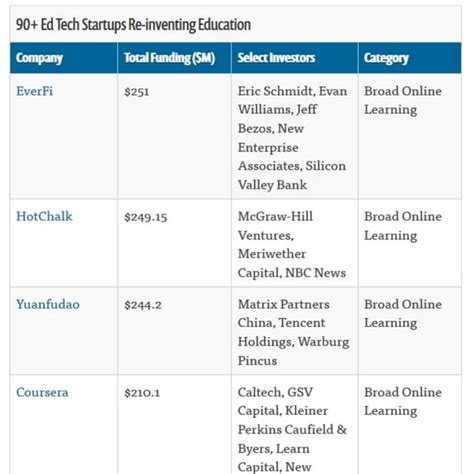 90+ Ed Tech Startups Re-inventing Education

| Company | Total Funding ($M) | Select Investors | Category |
|---|---|---|---|
| EverFi | $251 | Eric Schmidt, Evan Williams, Jeff Bezos, New Enterprise Associates, Silicon Valley Bank | Broad Online Learning |
| HotChalk | $249.15 | McGraw-Hill Ventures, Meriwether Capital, NBC News | Broad Online Learning |
| Yuanfudao | $244.2 | Matrix Partners China, Tencent Holdings, Warburg Pincus | Broad Online Learning |
| Coursera | $210.1 | Caltech, GSV Capital, Kleiner Perkins Caufield & Byers, Learn Capital, New | Broad Online Learning |